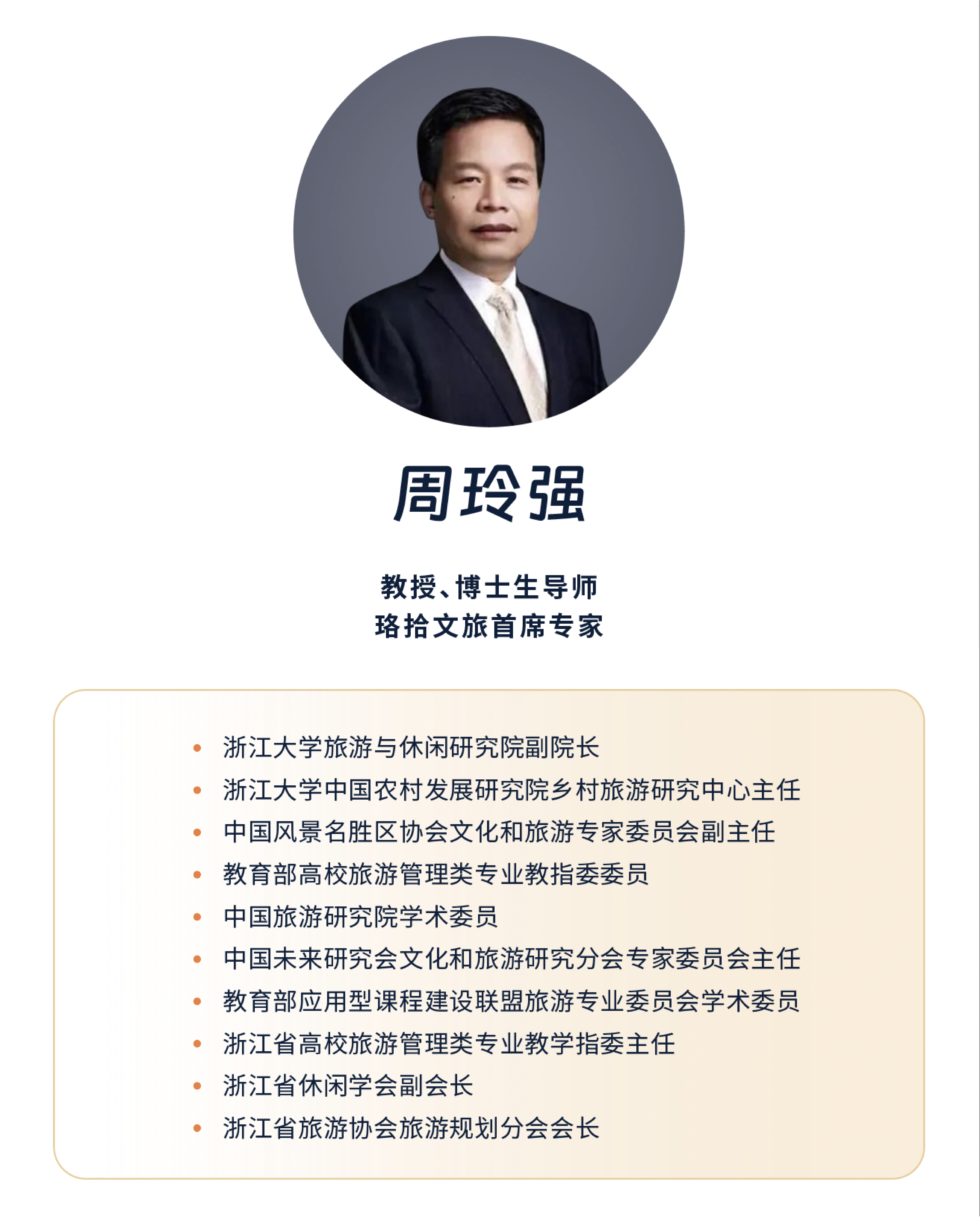 周玲强

教授、博士生导师
珞拾文旅首席专家

• 浙江大学旅游与休闲研究院副院长
• 浙江大学中国农村发展研究院乡村旅游研究中心主任
• 中国风景名胜区协会文化和旅游专家委员会副主任
• 教育部高校旅游管理类专业教指委委员
• 中国旅游研究院学术委员
• 中国未来研究会文化和旅游研究分会专家委员会主任
• 教育部应用型课程建设联盟旅游专业委员会学术委员
• 浙江省高校旅游管理类专业教学指委主任
• 浙江省休闲学会副会长
• 浙江省旅游协会旅游规划分会会长